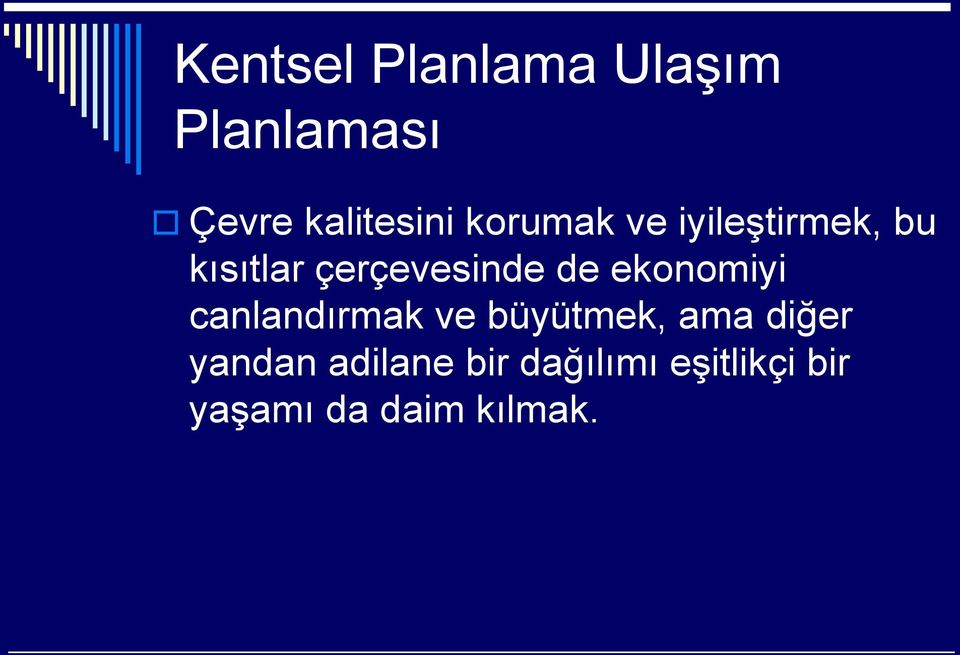 Kentsel Planlama Ulaşım Planlaması

Çevre kalitesini korumak ve iyileştirmek, bu kısıtlar çerçevesinde de ekonomiyi canlandırmak ve büyütmek, ama diğer yandan adilane bir dağılımı eşitlikçi bir yaşamı da daim kılmak.